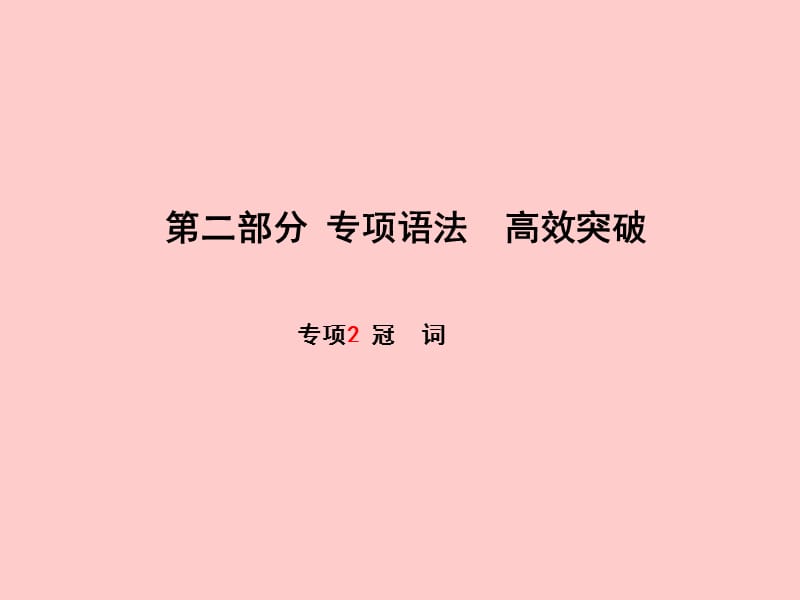 第二部分 专项语法 高效突破

专项2 冠 词